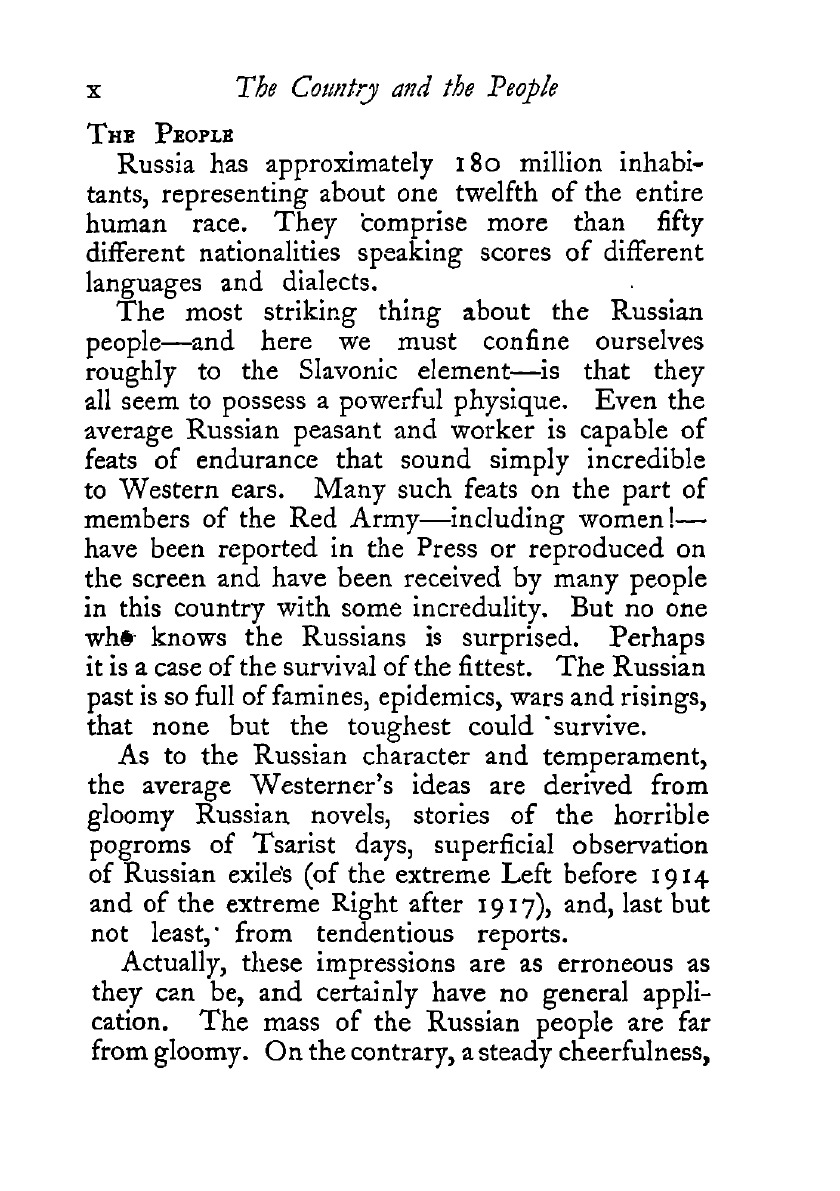 x The Country and the People

THE PEOPLE

Russia has approximately 180 million inhabitants, representing about one twelfth of the entire human race. They comprise more than fifty different nationalities speaking scores of different languages and dialects.

The most striking thing about the Russian people—and here we must confine ourselves roughly to the Slavonic element—is that they all seem to possess a powerful physique. Even the average Russian peasant and worker is capable of feats of endurance that sound simply incredible to Western ears. Many such feats on the part of members of the Red Army—including women!—have been reported in the Press or reproduced on the screen and have been received by many people in this country with some incredulity. But no one who knows the Russians is surprised. Perhaps it is a case of the survival of the fittest. The Russian past is so full of famines, epidemics, wars and risings, that none but the toughest could survive.

As to the Russian character and temperament, the average Westerner's ideas are derived from gloomy Russian novels, stories of the horrible pogroms of Tsarist days, superficial observation of Russian exiles (of the extreme Left before 1914 and of the extreme Right after 1917), and, last but not least, from tendentious reports.

Actually, these impressions are as erroneous as they can be, and certainly have no general application. The mass of the Russian people are far from gloomy. On the contrary, a steady cheerfulness,